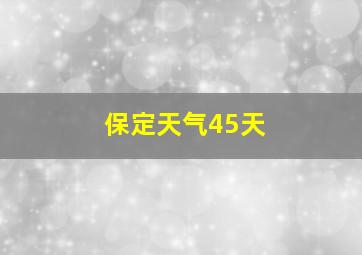 保定天气45天